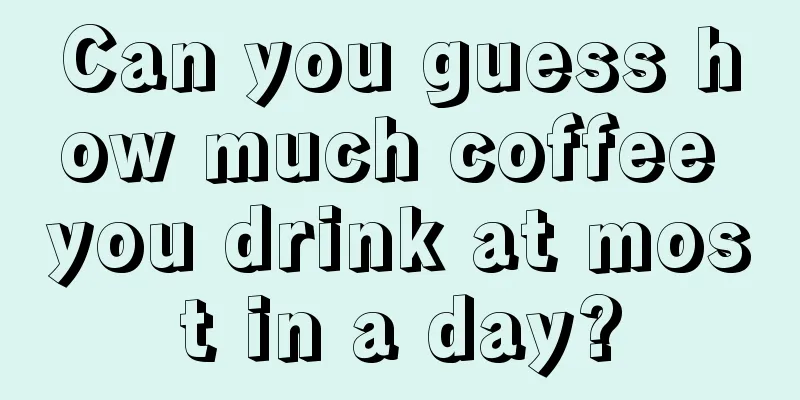 Can you guess how much coffee you drink at most in a day?